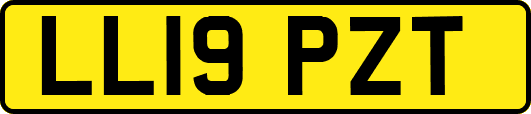 LL19 PZT